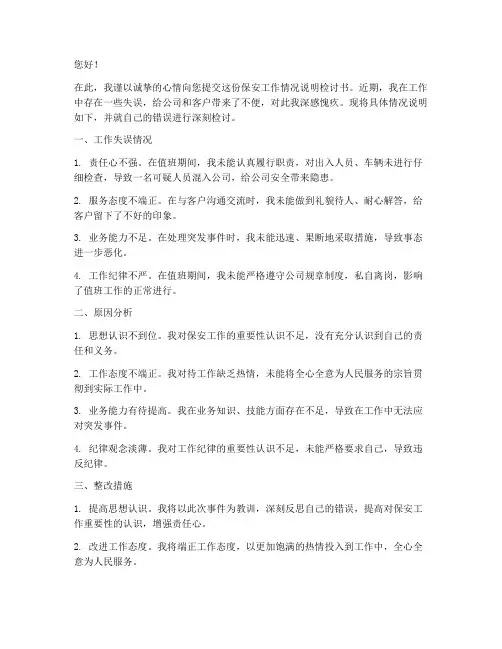 您好！

在此，我谨以诚挚的心情向您提交这份保安工作情况说明检讨书。近期，我在工作中存在一些失误，给公司和客户带来了不便，对此我深感愧疚。现将具体情况说明如下，并就自己的错误进行深刻检讨。

一、工作失误情况

1. 责任心不强。在值班期间，我未能认真履行职责，对出入人员、车辆未进行仔细检查，导致一名可疑人员混入公司，给公司安全带来隐患。

2. 服务态度不端正。在与客户沟通交流时，我未能做到礼貌待人、耐心解答，给客户留下了不好的印象。

3. 业务能力不足。在处理突发事件时，我未能迅速、果断地采取措施，导致事态进一步恶化。

4. 工作纪律不严。在值班期间，我未能严格遵守公司规章制度，私自离岗，影响了值班工作的正常进行。

二、原因分析

1. 思想认识不到位。我对保安工作的重要性认识不足，没有充分认识到自己的责任和义务。

2. 工作态度不端正。我对待工作缺乏热情，未能将全心全意为人民服务的宗旨贯彻到实际工作中。

3. 业务能力有待提高。我在业务知识、技能方面存在不足，导致在工作中无法应对突发事件。

4. 纪律观念淡薄。我对工作纪律的重要性认识不足，未能严格要求自己，导致违反纪律。

三、整改措施

1. 提高思想认识。我将以此次事件为教训，深刻反思自己的错误，提高对保安工作重要性的认识，增强责任心。

2. 改进工作态度。我将端正工作态度，以更加饱满的热情投入到工作中，全心全意为人民服务。